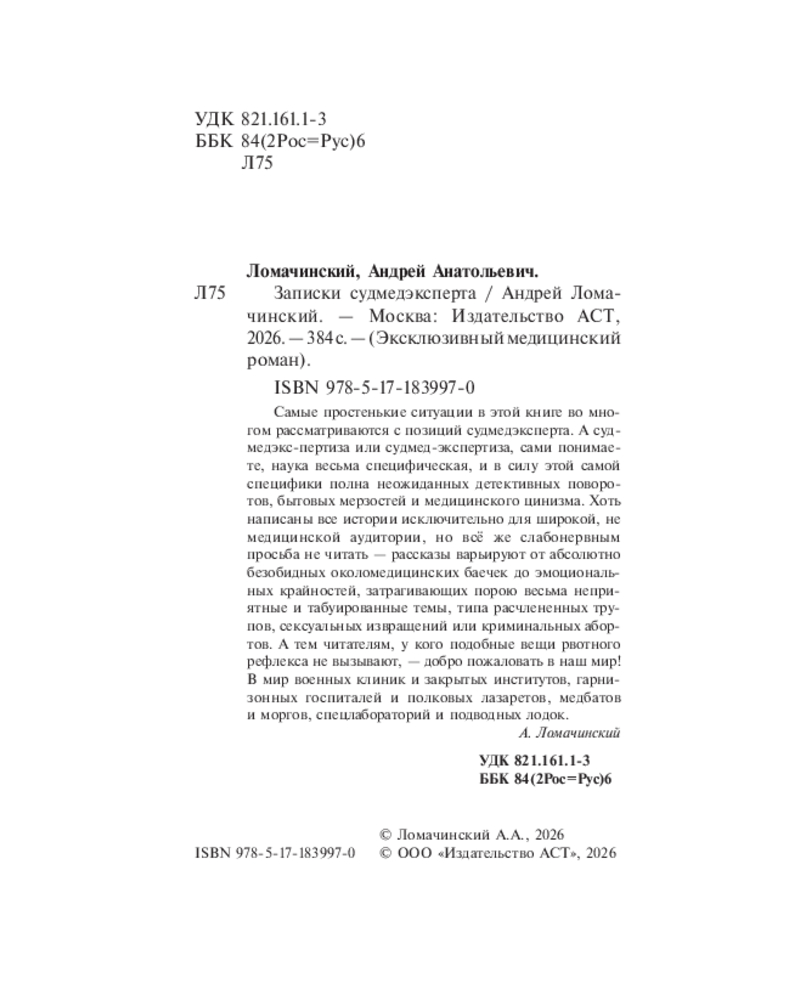 УДК 821.161.1-3
ББК 84(2Рос=Рус)6
Л75

Ломачинский, Андрей Анатольевич.

Л75 Записки судмедэксперта / Андрей Ломачинский. — Москва: Издательство АСТ, 2026. — 384 с. — (Эксклюзивный медицинский роман).

ISBN 978-5-17-183997-0

Самые простенькие ситуации в этой книге во многом рассматриваются с позиций судмедэксперта. А судмедэкс-пертиза или судмед-экспертиза, сами понимаете, наука весьма специфическая, и в силу этой самой специфики полна неожиданных детективных поворотов, бытовых мерзостей и медицинского цинизма. Хоть написаны все истории исключительно для широкой, не медицинской аудитории, но всё же слабонервным просьба не читать — рассказы варьируют от абсолютно безобидных околомедицинских баечек до эмоциональных крайностей, затрагивающих порою весьма неприятные и табуированные темы, типа расчлененных трупов, сексуальных извращений или криминальных абортов. А тем читателям, у кого подобные вещи рвотного рефлекса не вызывают, — добро пожаловать в наш мир! В мир военных клиник и закрытых институтов, гарнизонных госпиталей и полковых лазаретов, медбатов и моргов, спецлабораторий и подводных лодок.

А. Ломачинский

УДК 821.161.1-3
ББК 84(2Рос=Рус)6

© Ломачинский А.А., 2026
ISBN 978-5-17-183997-0 © ООО «Издательство АСТ», 2026